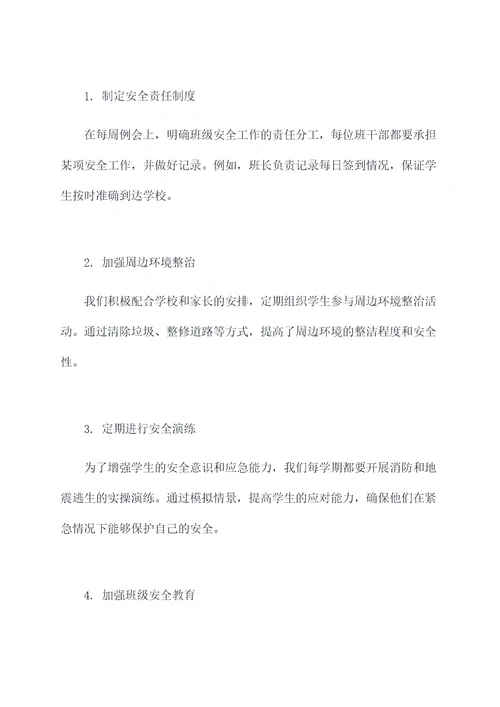 1. 制定安全责任制度

在每周例会上，明确班级安全工作的责任分工，每位班干部都要承担某项安全工作，并做好记录。例如，班长负责记录每日签到情况，保证学生按时准确到达学校。

2. 加强周边环境整治

我们积极配合学校和家长的安排，定期组织学生参与周边环境整治活动。通过清除垃圾、整修道路等方式，提高了周边环境的整洁程度和安全性。

3. 定期进行安全演练

为了增强学生的安全意识和应急能力，我们每学期都要开展消防和地震逃生的实操演练。通过模拟情景，提高学生的应对能力，确保他们在紧急情况下能够保护自己的安全。

4. 加强班级安全教育